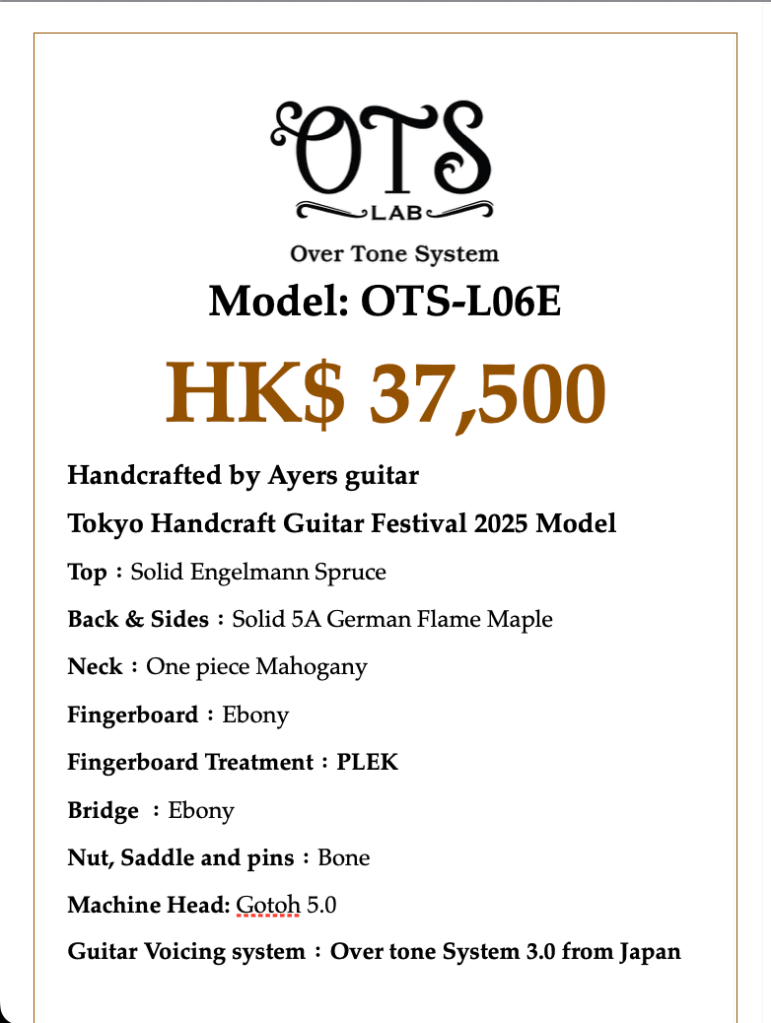 OTS
LAB
Over Tone System
Model: OTS-L06E

HK$ 37,500

Handcrafted by Ayers guitar
Tokyo Handcraft Guitar Festival 2025 Model
Top：Solid Engelmann Spruce
Back & Sides：Solid 5A German Flame Maple
Neck：One piece Mahogany
Fingerboard：Ebony
Fingerboard Treatment：PLEK
Bridge ：Ebony
Nut, Saddle and pins：Bone
Machine Head: Gotoh 5.0
Guitar Voicing system：Over tone System 3.0 from Japan